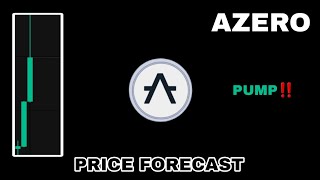 AZERO

PUMP‼️

PRICE FORECAST